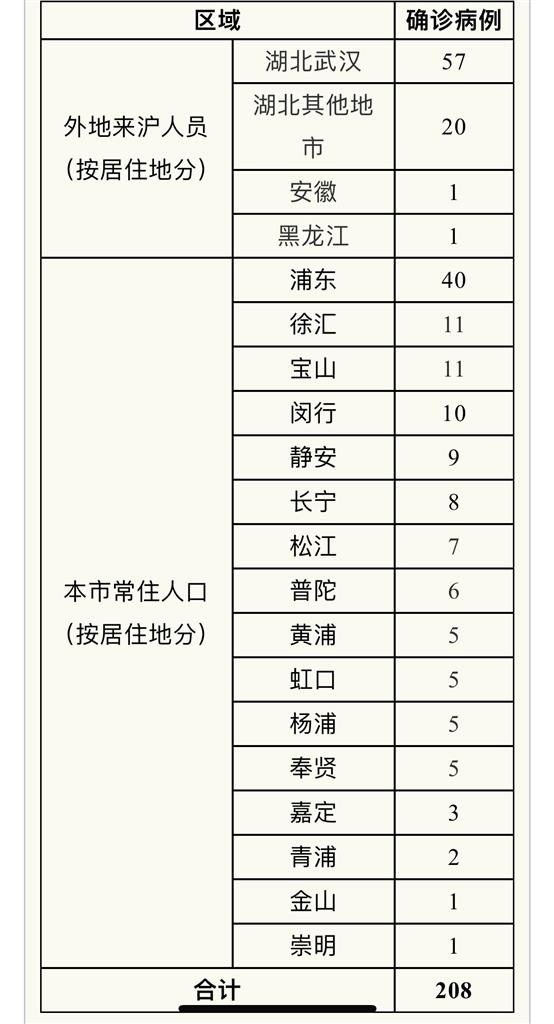 | 区域 | | 确诊病例 |
|---|---|---|
| 外地来沪人员（按居住地分） | 湖北武汉 | 57 |
| | 湖北其他地市 | 20 |
| | 安徽 | 1 |
| | 黑龙江 | 1 |
| 本市常住人口（按居住地分） | 浦东 | 40 |
| | 徐汇 | 11 |
| | 宝山 | 11 |
| | 闵行 | 10 |
| | 静安 | 9 |
| | 长宁 | 8 |
| | 松江 | 7 |
| | 普陀 | 6 |
| | 黄浦 | 5 |
| | 虹口 | 5 |
| | 杨浦 | 5 |
| | 奉贤 | 5 |
| | 嘉定 | 3 |
| | 青浦 | 2 |
| | 金山 | 1 |
| | 崇明 | 1 |
| 合计 | | 208 |